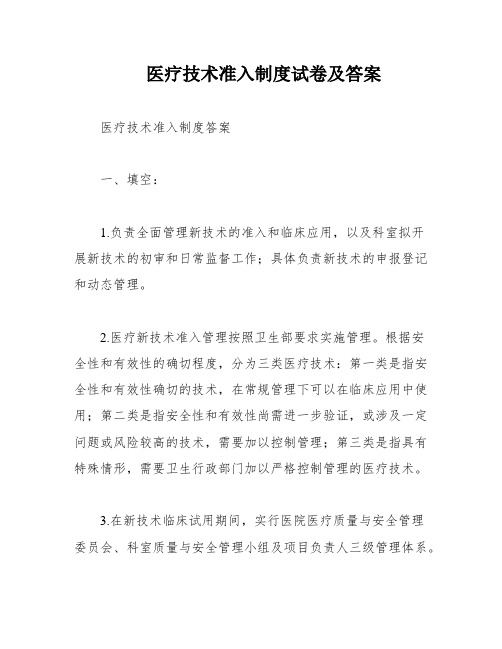 医疗技术准入制度试卷及答案

医疗技术准入制度答案

一、填空：

1.负责全面管理新技术的准入和临床应用，以及科室拟开展新技术的初审和日常监督工作；具体负责新技术的申报登记和动态管理。

2.医疗新技术准入管理按照卫生部要求实施管理。根据安全性和有效性的确切程度，分为三类医疗技术：第一类是指安全性和有效性确切的技术，在常规管理下可以在临床应用中使用；第二类是指安全性和有效性尚需进一步验证，或涉及一定问题或风险较高的技术，需要加以控制管理；第三类是指具有特殊情形，需要卫生行政部门加以严格控制管理的医疗技术。

3.在新技术临床试用期间，实行医院医疗质量与安全管理委员会、科室质量与安全管理小组及项目负责人三级管理体系。